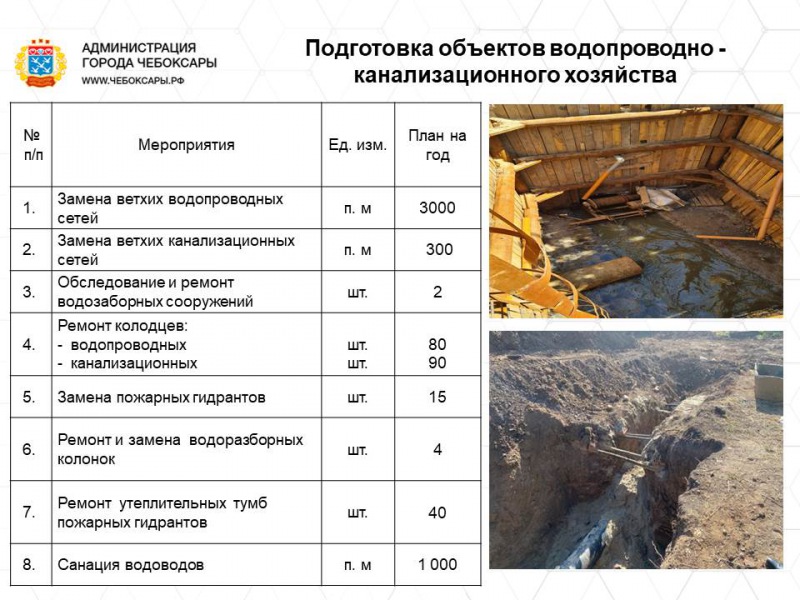 АДМИНИСТРАЦИЯ
ГОРОДА ЧЕБОКСАРЫ
WWW.ЧЕБОКСАРЫ.РФ

Подготовка объектов водопроводно - канализационного хозяйства

| № п/п | Мероприятия | Ед. изм. | План на год |
|---|---|---|---|
| 1. | Замена ветхих водопроводных сетей | п. м | 3000 |
| 2. | Замена ветхих канализационных сетей | п. м | 300 |
| 3. | Обследование и ремонт водозаборных сооружений | шт. | 2 |
| 4. | Ремонт колодцев: - водопроводных - канализационных | шт. шт. | 80 90 |
| 5. | Замена пожарных гидрантов | шт. | 15 |
| 6. | Ремонт и замена водоразборных колонок | шт. | 4 |
| 7. | Ремонт утеплительных тумб пожарных гидрантов | шт. | 40 |
| 8. | Санация водоводов | п. м | 1 000 |